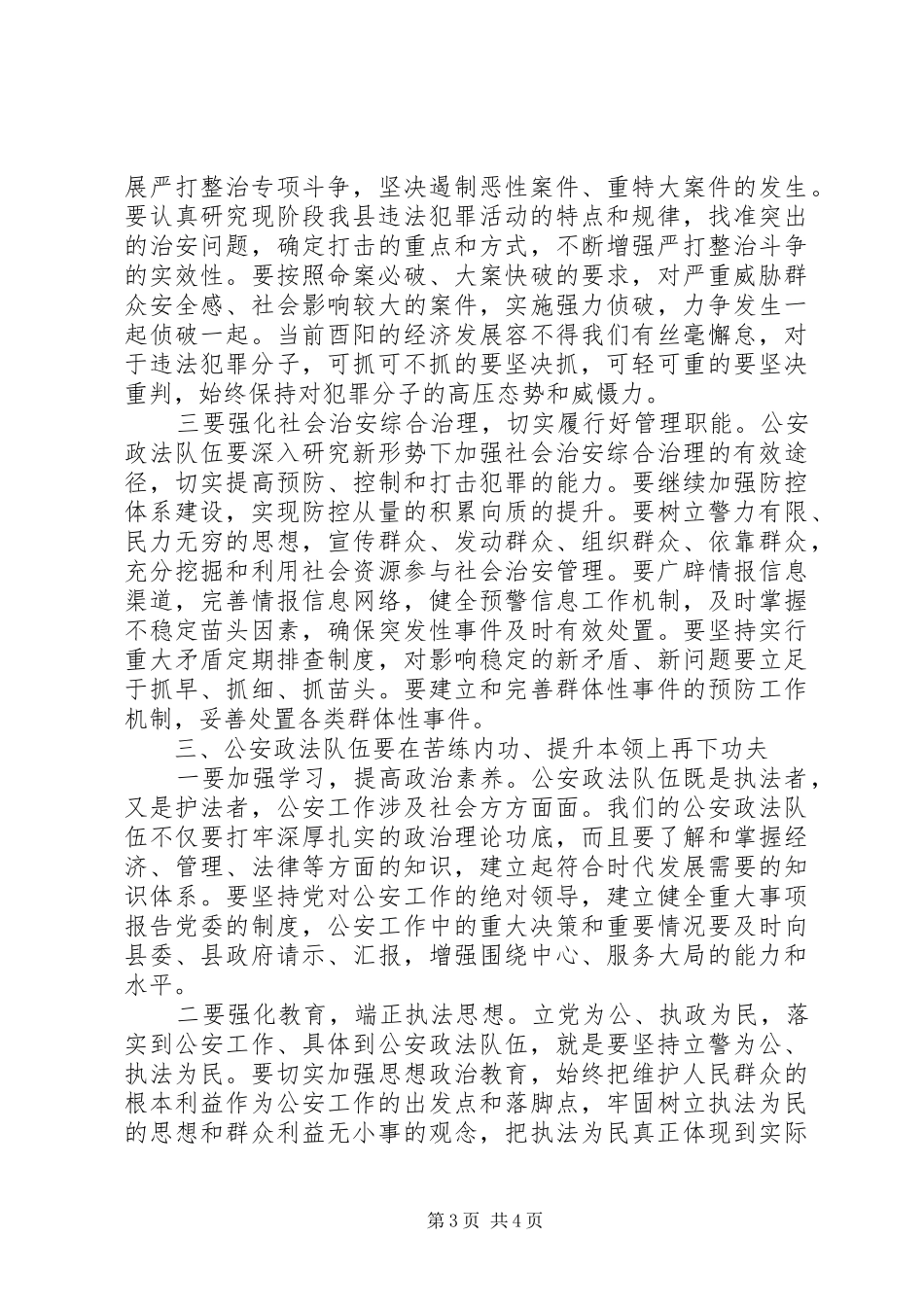 展严打整治专项斗争，坚决遏制恶性案件、重特大案件的发生。要认真研究现阶段我县违法犯罪活动的特点和规律，找准突出的治安问题，确定打击的重点和方式，不断增强严打整治斗争的实效性。要按照命案必破、大案快破的要求，对严重威胁群众安全感、社会影响较大的案件，实施强力侦破，力争发生一起侦破一起。当前酉阳的经济发展容不得我们有丝毫懈怠，对于违法犯罪分子，可抓可不抓的要坚决抓，可轻可重的要坚决重判，始终保持对犯罪分子的高压态势和威慑力。

三要强化社会治安综合治理，切实履行好管理职能。公安政法队伍要深入研究新形势下加强社会治安综合治理的有效途径，切实提高预防、控制和打击犯罪的能力。要继续加强防控体系建设，实现防控从量的积累向质的提升。要树立警力有限、民力无穷的思想，宣传群众、发动群众、组织群众、依靠群众，充分挖掘和利用社会资源参与社会治安管理。要广辟情报信息渠道，完善情报信息网络，健全预警信息工作机制，及时掌握不稳定苗头因素，确保突发性事件及时有效处置。要坚持实行重大矛盾定期排查制度，对影响稳定的新矛盾、新问题要立足于抓早、抓细、抓苗头。要建立和完善群体性事件的预防工作机制，妥善处置各类群体性事件。

三、公安政法队伍要在苦练内功、提升本领上再下功夫

一要加强学习，提高政治素养。公安政法队伍既是执法者，又是护法者，公安工作涉及社会方方面面。我们的公安政法队伍不仅要打牢深厚扎实的政治理论功底，而且要了解和掌握经济、管理、法律等方面的知识，建立起符合时代发展需要的知识体系。要坚持党对公安工作的绝对领导，建立健全重大事项报告党委的制度，公安工作中的重大决策和重要情况要及时向县委、县政府请示、汇报，增强围绕中心、服务大局的能力和水平。

二要强化教育，端正执法思想。立党为公、执政为民，落实到公安工作、具体到公安政法队伍，就是要坚持立警为公、执法为民。要切实加强思想政治教育，始终把维护人民群众的根本利益作为公安工作的出发点和落脚点，牢固树立执法为民的思想和群众利益无小事的观念，把执法为民真正体现到实际

第3页 共4页